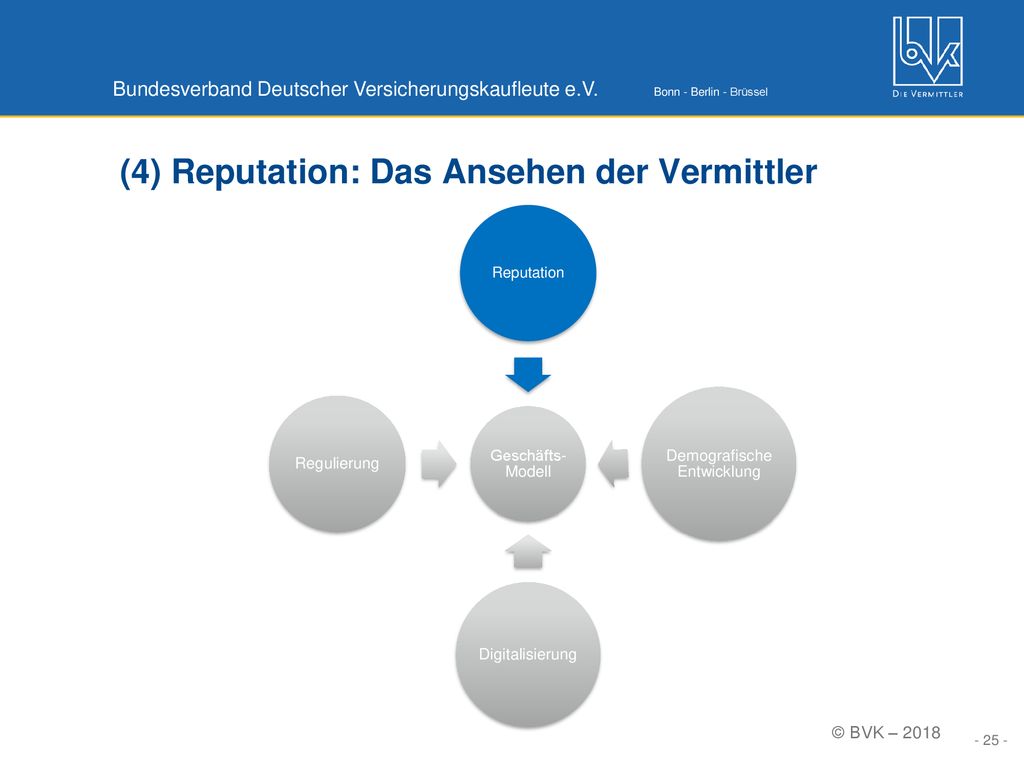 Bundesverband Deutscher Versicherungskaufleute e.V. Bonn - Berlin - Brüssel

bvk
DIE VERMITTLER

(4) Reputation: Das Ansehen der Vermittler

Reputation

Regulierung

Geschäfts-Modell

Demografische Entwicklung

Digitalisierung

© BVK – 2018

- 25 -